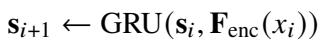 $\mathbf{s}_{i+1} \leftarrow \mathrm{GRU}(\mathbf{s}_i, \mathbf{F}_{\mathrm{enc}}(x_i))$